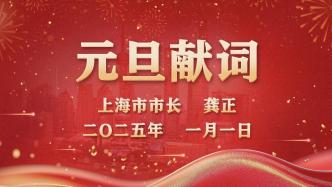 元旦献词

上海市市长 龚正

二〇二五年 一月一日